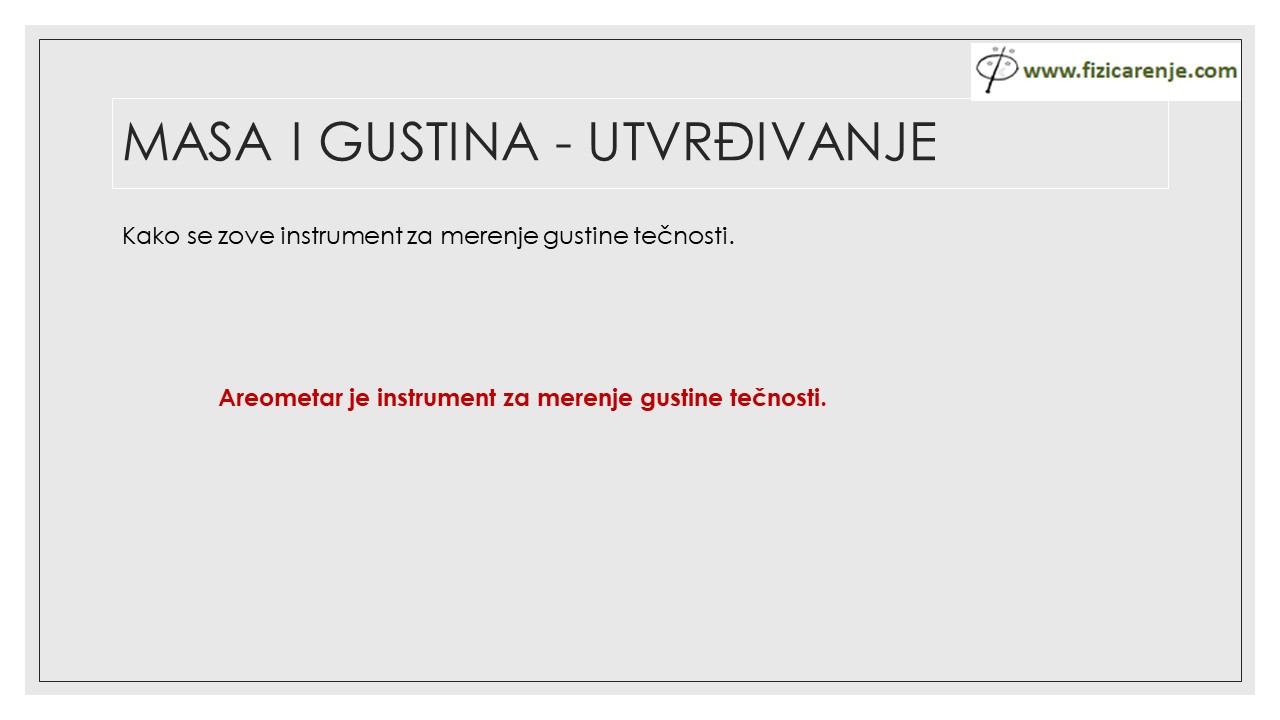 www.fizicarenje.com

MASA I GUSTINA - UTVRĐIVANJE

Kako se zove instrument za merenje gustine tečnosti.

Areometar je instrument za merenje gustine tečnosti.